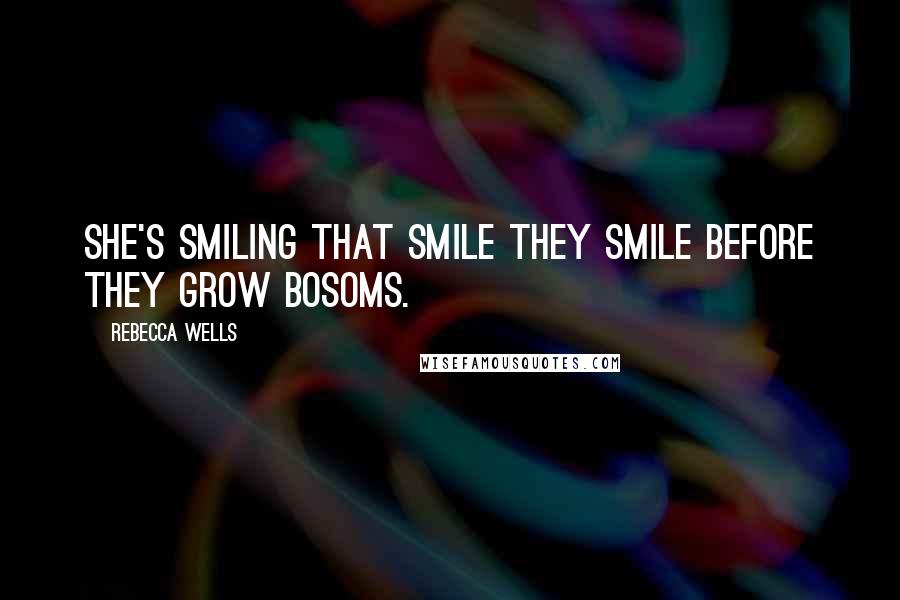 SHE'S SMILING THAT SMILE THEY SMILE BEFORE THEY GROW BOSOMS.

REBECCA WELLS

WISEFAMOUSQUOTES.COM